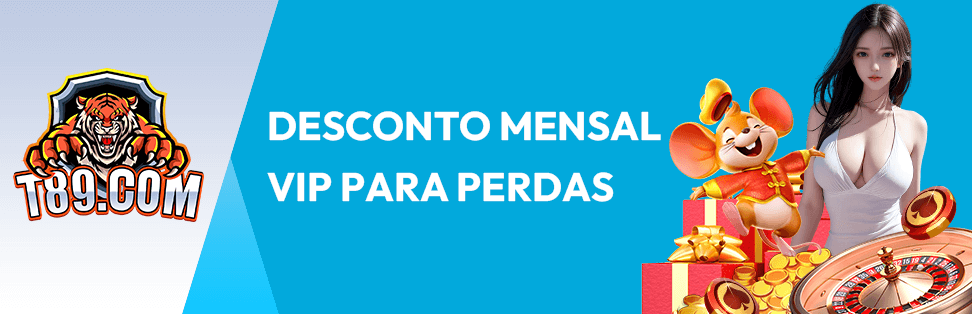 T89.COM

DESCONTO MENSAL VIP PARA PERDAS